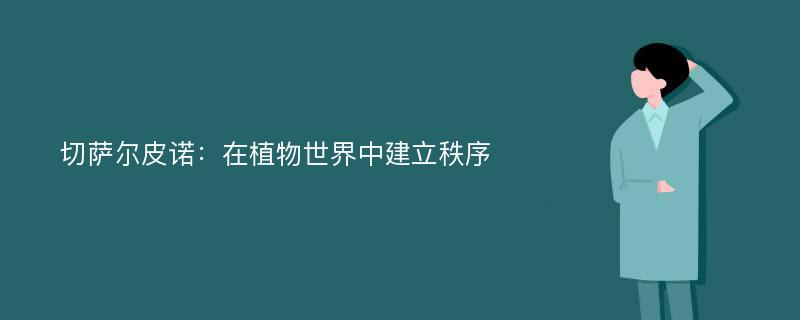 切萨尔皮诺：在植物世界中建立秩序